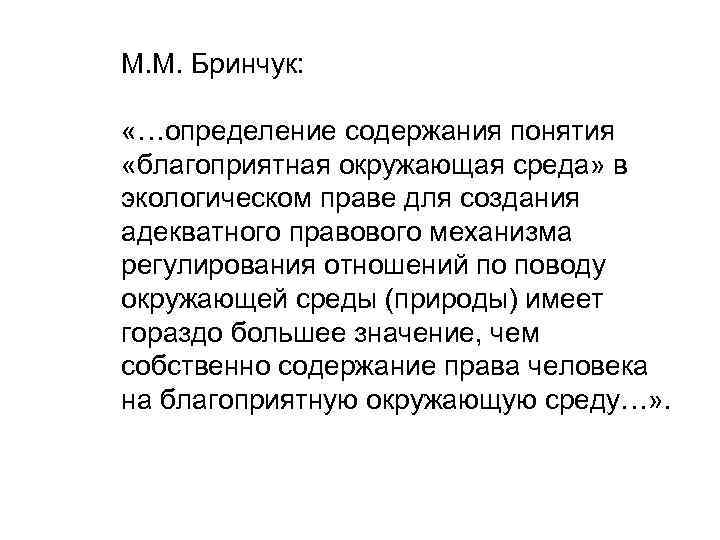 М.М. Бринчук:

«…определение содержания понятия «благоприятная окружающая среда» в экологическом праве для создания адекватного правового механизма регулирования отношений по поводу окружающей среды (природы) имеет гораздо большее значение, чем собственно содержание права человека на благоприятную окружающую среду…».